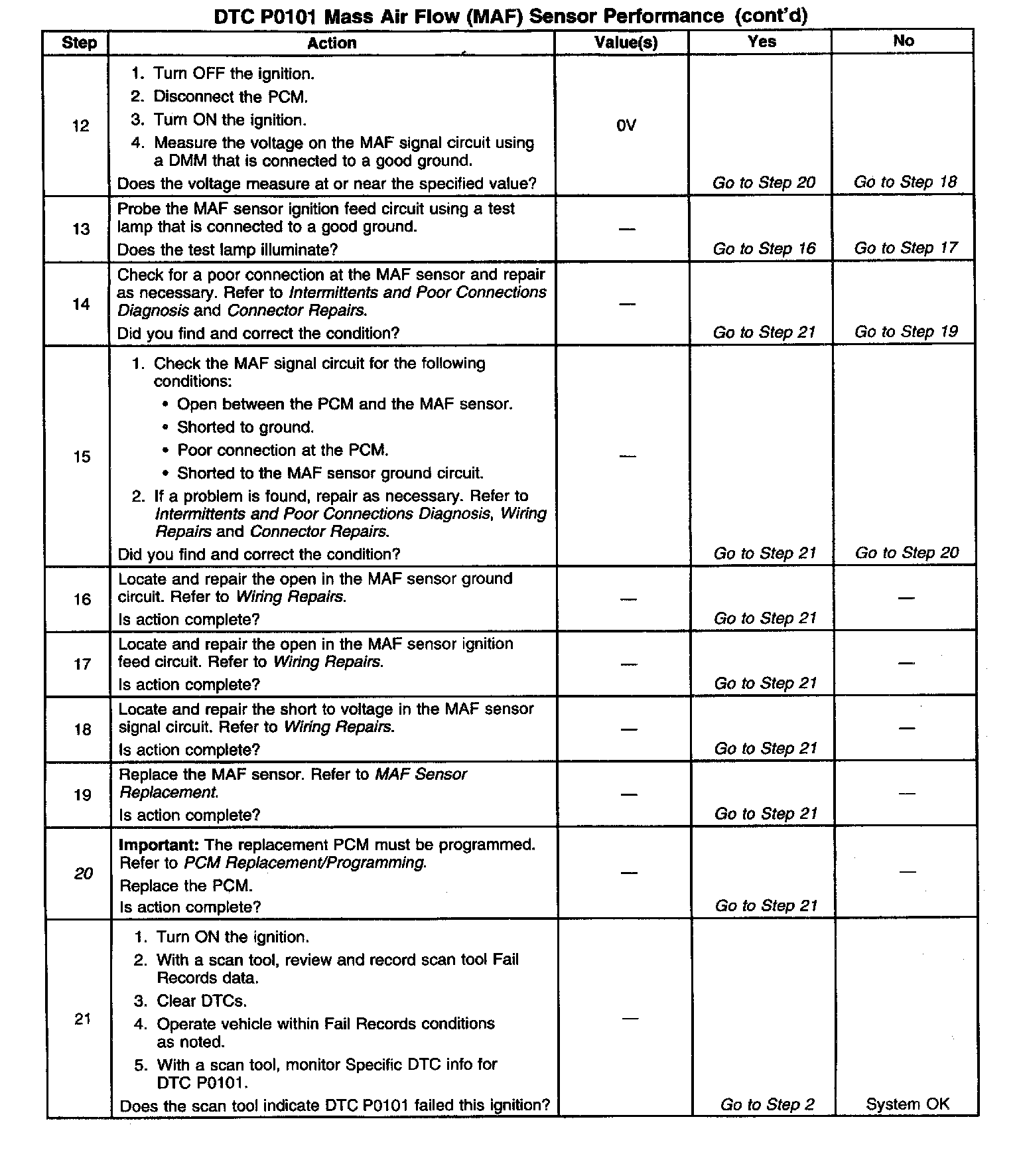 DTC P0101 Mass Air Flow (MAF) Sensor Performance (cont'd)

| Step | Action | Value(s) | Yes | No |
|---|---|---|---|---|
| 12 | 1. Turn OFF the ignition. 2. Disconnect the PCM. 3. Turn ON the ignition. 4. Measure the voltage on the MAF signal circuit using a DMM that is connected to a good ground. Does the voltage measure at or near the specified value? | 0V | Go to Step 20 | Go to Step 18 |
| 13 | Probe the MAF sensor ignition feed circuit using a test lamp that is connected to a good ground. Does the test lamp illuminate? | — | Go to Step 16 | Go to Step 17 |
| 14 | Check for a poor connection at the MAF sensor and repair as necessary. Refer to Intermittents and Poor Connections Diagnosis and Connector Repairs. Did you find and correct the condition? | — | Go to Step 21 | Go to Step 19 |
| 15 | 1. Check the MAF signal circuit for the following conditions: • Open between the PCM and the MAF sensor. • Shorted to ground. • Poor connection at the PCM. • Shorted to the MAF sensor ground circuit. 2. If a problem is found, repair as necessary. Refer to Intermittents and Poor Connections Diagnosis, Wiring Repairs and Connector Repairs. Did you find and correct the condition? | — | Go to Step 21 | Go to Step 20 |
| 16 | Locate and repair the open in the MAF sensor ground circuit. Refer to Wiring Repairs. Is action complete? | — | Go to Step 21 | — |
| 17 | Locate and repair the open in the MAF sensor ignition feed circuit. Refer to Wiring Repairs. Is action complete? | — | Go to Step 21 | — |
| 18 | Locate and repair the short to voltage in the MAF sensor signal circuit. Refer to Wiring Repairs. Is action complete? | — | Go to Step 21 | — |
| 19 | Replace the MAF sensor. Refer to MAF Sensor Replacement. Is action complete? | — | Go to Step 21 | — |
| 20 | Important: The replacement PCM must be programmed. Refer to PCM Replacement/Programming. Replace the PCM. Is action complete? | — | Go to Step 21 | — |
| 21 | 1. Turn ON the ignition. 2. With a scan tool, review and record scan tool Fail Records data. 3. Clear DTCs. 4. Operate vehicle within Fail Records conditions as noted. 5. With a scan tool, monitor Specific DTC info for DTC P0101. Does the scan tool indicate DTC P0101 failed this ignition? | — | Go to Step 2 | System OK |